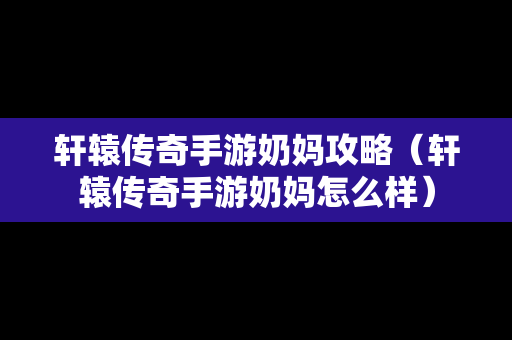 轩辕传奇手游奶妈攻略（轩辕传奇手游奶妈怎么样）